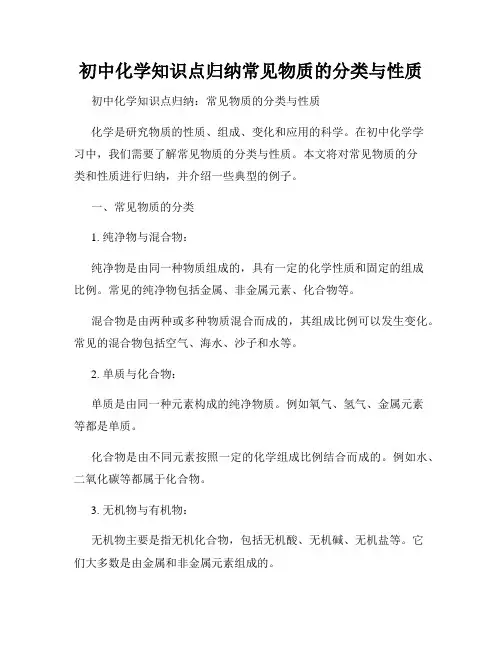 初中化学知识点归纳常见物质的分类与性质

初中化学知识点归纳：常见物质的分类与性质

化学是研究物质的性质、组成、变化和应用的科学。在初中化学学习中，我们需要了解常见物质的分类与性质。本文将对常见物质的分类和性质进行归纳，并介绍一些典型的例子。

一、常见物质的分类

1. 纯净物与混合物：

纯净物是由同一种物质组成的，具有一定的化学性质和固定的组成比例。常见的纯净物包括金属、非金属元素、化合物等。

混合物是由两种或多种物质混合而成的，其组成比例可以发生变化。常见的混合物包括空气、海水、沙子和水等。

2. 单质与化合物：

单质是由同一种元素构成的纯净物质。例如氧气、氢气、金属元素等都是单质。

化合物是由不同元素按照一定的化学组成比例结合而成的。例如水、二氧化碳等都属于化合物。

3. 无机物与有机物：

无机物主要是指无机化合物，包括无机酸、无机碱、无机盐等。它们大多数是由金属和非金属元素组成的。